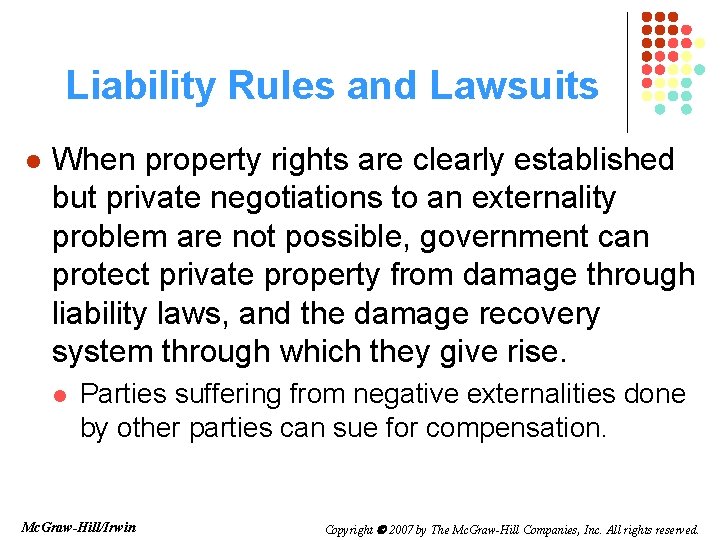 Liability Rules and Lawsuits

• When property rights are clearly established but private negotiations to an externality problem are not possible, government can protect private property from damage through liability laws, and the damage recovery system through which they give rise.

• Parties suffering from negative externalities done by other parties can sue for compensation.

McGraw-Hill/Irwin

Copyright © 2007 by The McGraw-Hill Companies, Inc. All rights reserved.